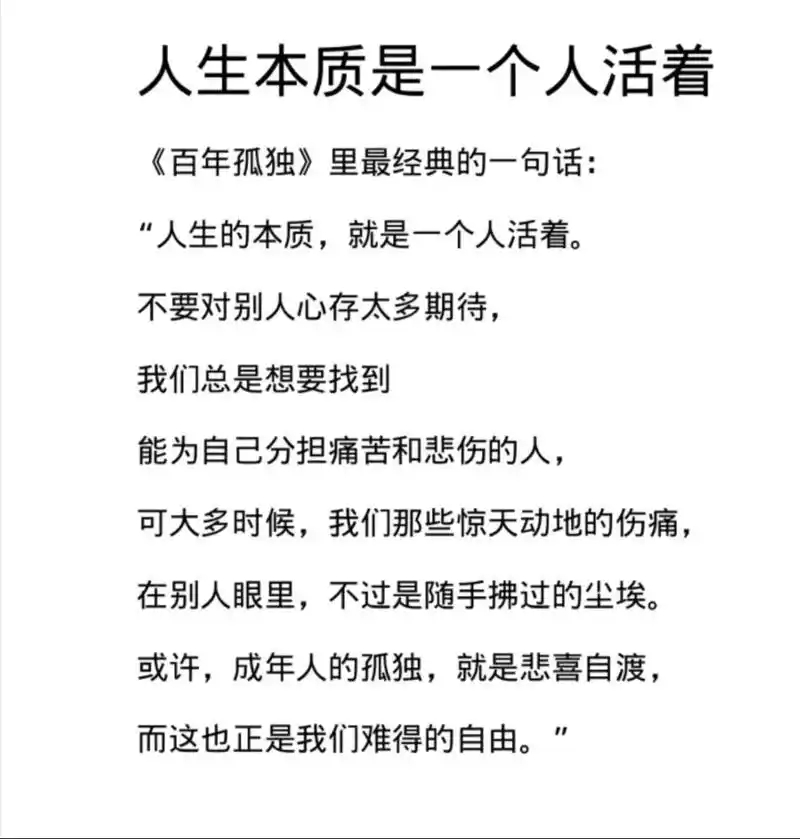 人生本质是一个人活着

《百年孤独》里最经典的一句话：

“人生的本质，就是一个人活着。

不要对别人心存太多期待，

我们总是想要找到

能为自己分担痛苦和悲伤的人，

可大多时候，我们那些惊天动地的伤痛，

在别人眼里，不过是随手拂过的尘埃。

或许，成年人的孤独，就是悲喜自渡，

而这也正是我们难得的自由。”